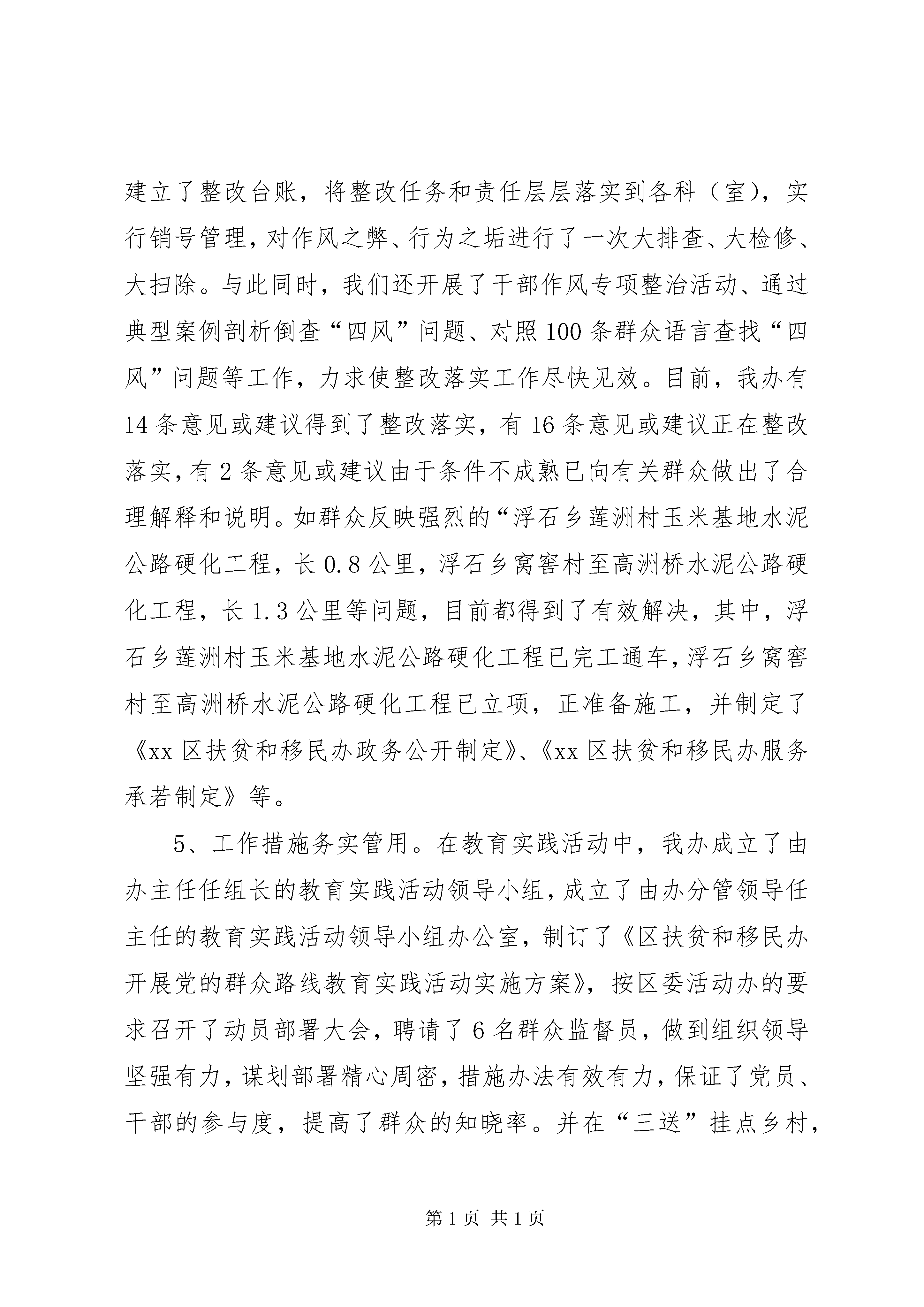 建立了整改台账，将整改任务和责任层层落实到各科（室），实行销号管理，对作风之弊、行为之垢进行了一次大排查、大检修、大扫除。与此同时，我们还开展了干部作风专项整治活动、通过典型案例剖析倒查“四风”问题、对照100条群众语言查找“四风”问题等工作，力求使整改落实工作尽快见效。目前，我办有14条意见或建议得到了整改落实，有16条意见或建议正在整改落实，有2条意见或建议由于条件不成熟已向有关群众做出了合理解释和说明。如群众反映强烈的“浮石乡莲洲村玉米基地水泥公路硬化工程，长0.8公里，浮石乡窝窖村至高洲桥水泥公路硬化工程，长1.3公里等问题，目前都得到了有效解决，其中，浮石乡莲洲村玉米基地水泥公路硬化工程已完工通车，浮石乡窝窖村至高洲桥水泥公路硬化工程已立项，正准备施工，并制定了《xx区扶贫和移民办政务公开制定》、《xx区扶贫和移民办服务承若制定》等。

5、工作措施务实管用。在教育实践活动中，我办成立了由办主任任组长的教育实践活动领导小组，成立了由办分管领导任主任的教育实践活动领导小组办公室，制订了《区扶贫和移民办开展党的群众路线教育实践活动实施方案》，按区委活动办的要求召开了动员部署大会，聘请了6名群众监督员，做到组织领导坚强有力，谋划部署精心周密，措施办法有效有力，保证了党员、干部的参与度，提高了群众的知晓率。并在“三送”挂点乡村，

第1页 共1页